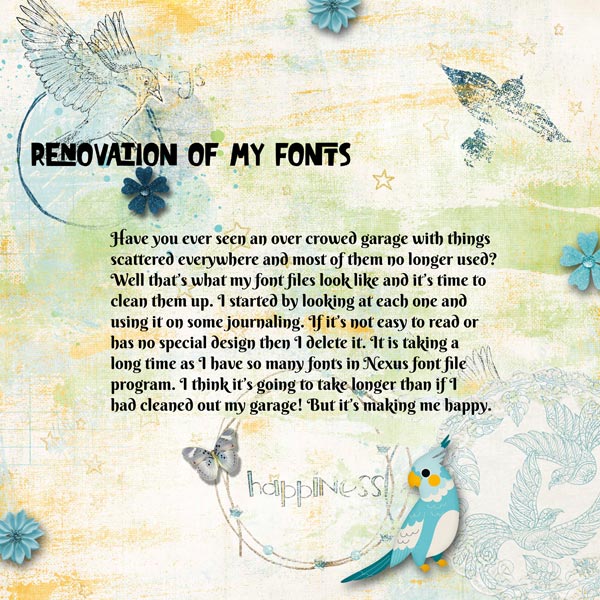 RENOVATION OF MY FONTS

Have you ever seen an over crowed garage with things scattered everywhere and most of them no longer used? Well that's what my font files look like and it's time to clean them up. I started by looking at each one and using it on some journaling. If it's not easy to read or has no special design then I delete it. It is taking a long time as I have so many fonts in Nexus font file program. I think it's going to take longer than if I had cleaned out my garage! But it's making me happy.

happiness